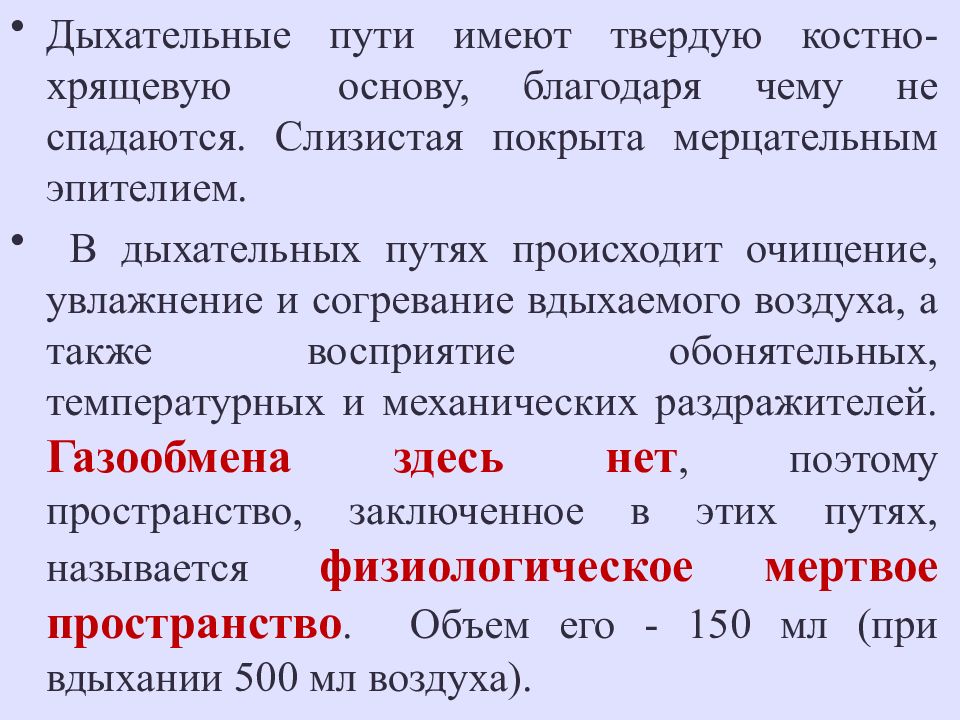 • Дыхательные пути имеют твердую костно-хрящевую основу, благодаря чему не спадаются. Слизистая покрыта мерцательным эпителием.

• В дыхательных путях происходит очищение, увлажнение и согревание вдыхаемого воздуха, а также восприятие обонятельных, температурных и механических раздражителей. Газообмена здесь нет, поэтому пространство, заключенное в этих путях, называется физиологическое мертвое пространство. Объем его - 150 мл (при вдыхании 500 мл воздуха).